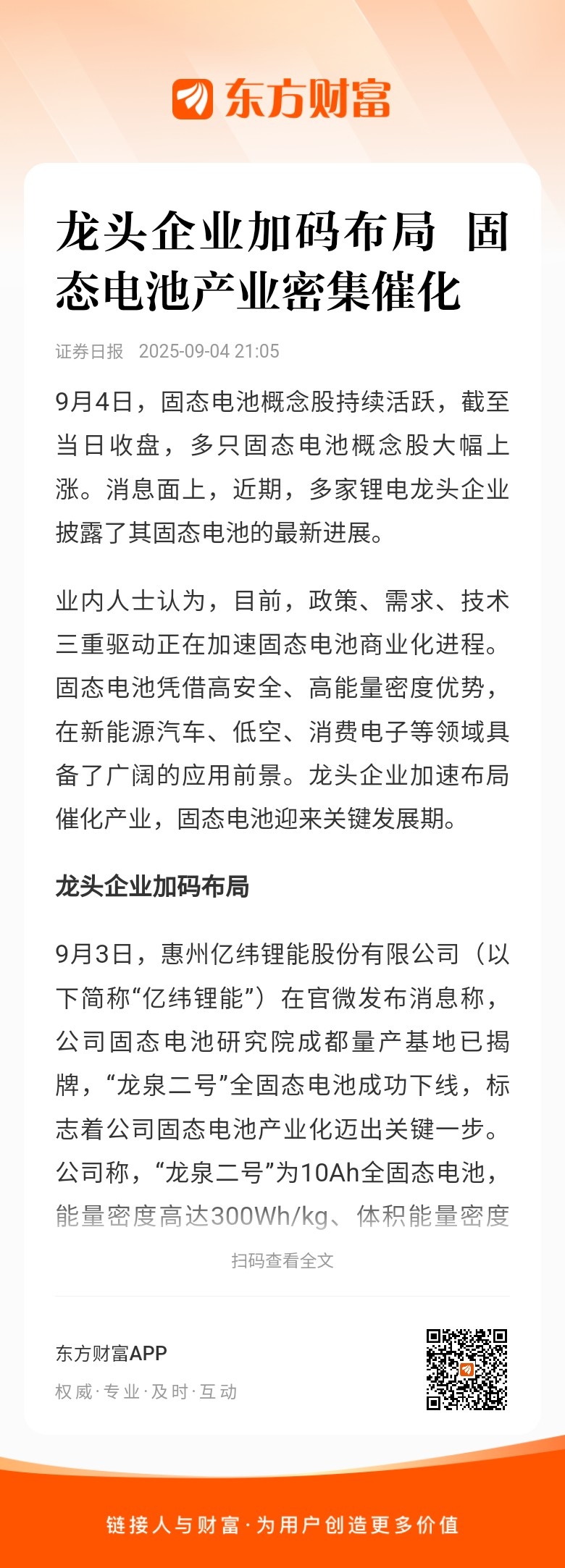 东方财富

龙头企业加码布局 固态电池产业密集催化

证券日报 2025-09-04 21:05

9月4日，固态电池概念股持续活跃，截至当日收盘，多只固态电池概念股大幅上涨。消息面上，近期，多家锂电龙头企业披露了其固态电池的最新进展。

业内人士认为，目前，政策、需求、技术三重驱动正在加速固态电池商业化进程。固态电池凭借高安全、高能量密度优势，在新能源汽车、低空、消费电子等领域具备了广阔的应用前景。龙头企业加速布局催化产业，固态电池迎来关键发展期。

龙头企业加码布局

9月3日，惠州亿纬锂能股份有限公司（以下简称“亿纬锂能”）在官微发布消息称，公司固态电池研究院成都量产基地已揭牌，“龙泉二号”全固态电池成功下线，标志着公司固态电池产业化迈出关键一步。公司称，“龙泉二号”为10Ah全固态电池，能量密度高达300Wh/kg、体积能量密度

扫码查看全文

东方财富APP
权威·专业·及时·互动

链接人与财富·为用户创造更多价值